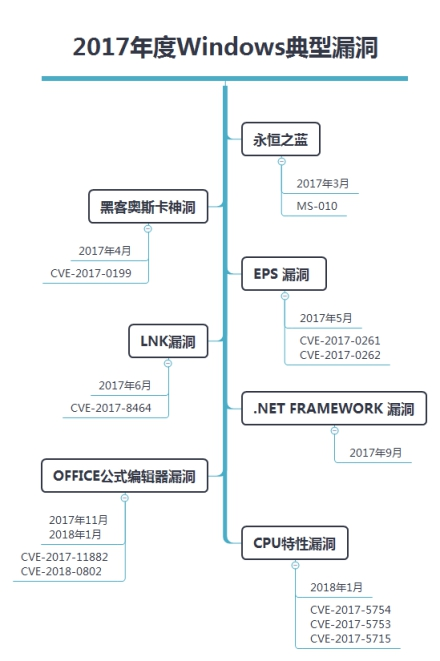 2017年度Windows典型漏洞

永恒之蓝

2017年3月

MS-010

黑客奥斯卡神洞

2017年4月

CVE-2017-0199

EPS 漏洞

2017年5月

CVE-2017-0261
CVE-2017-0262

LNK漏洞

2017年6月

CVE-2017-8464

.NET FRAMEWORK 漏洞

2017年9月

OFFICE公式编辑器漏洞

2017年11月
2018年1月

CVE-2017-11882
CVE-2018-0802

CPU特性漏洞

2018年1月

CVE-2017-5754
CVE-2017-5753
CVE-2017-5715